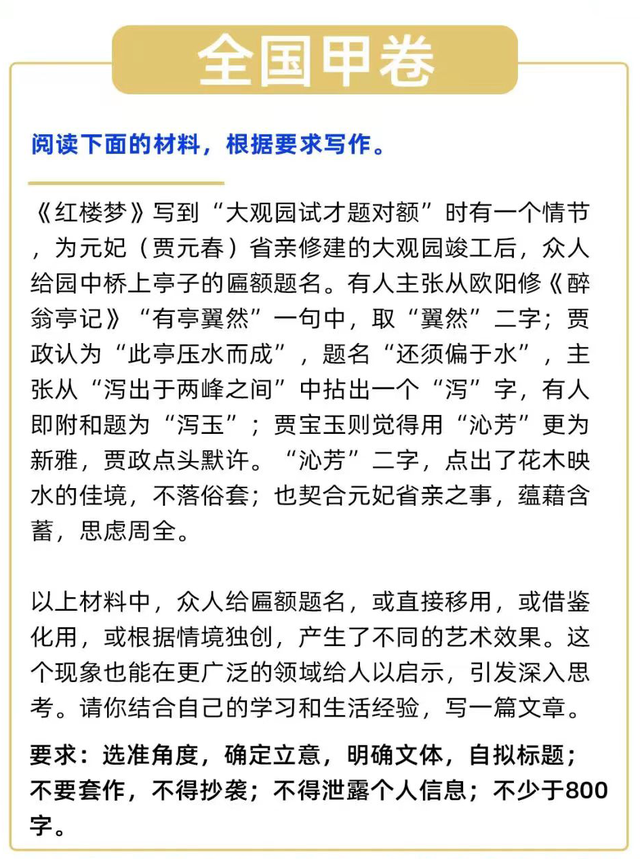 全国甲卷

阅读下面的材料，根据要求写作。

《红楼梦》写到“大观园试才题对额”时有一个情节，为元妃（贾元春）省亲修建的大观园竣工后，众人给园中桥上亭子的匾额题名。有人主张从欧阳修《醉翁亭记》“有亭翼然”一句中，取“翼然”二字；贾政认为“此亭压水而成”，题名“还须偏于水”，主张从“泻出于两峰之间”中拈出一个“泻”字，有人即附和题为“泻玉”；贾宝玉则觉得用“沁芳”更为新雅，贾政点头默许。“沁芳”二字，点出了花木映水的佳境，不落俗套；也契合元妃省亲之事，蕴藉含蓄，思虑周全。

以上材料中，众人给匾额题名，或直接移用，或借鉴化用，或根据情境独创，产生了不同的艺术效果。这个现象也能在更广泛的领域给人以启示，引发深入思考。请你结合自己的学习和生活经验，写一篇文章。

要求：选准角度，确定立意，明确文体，自拟标题；不要套作，不得抄袭；不得泄露个人信息；不少于800字。